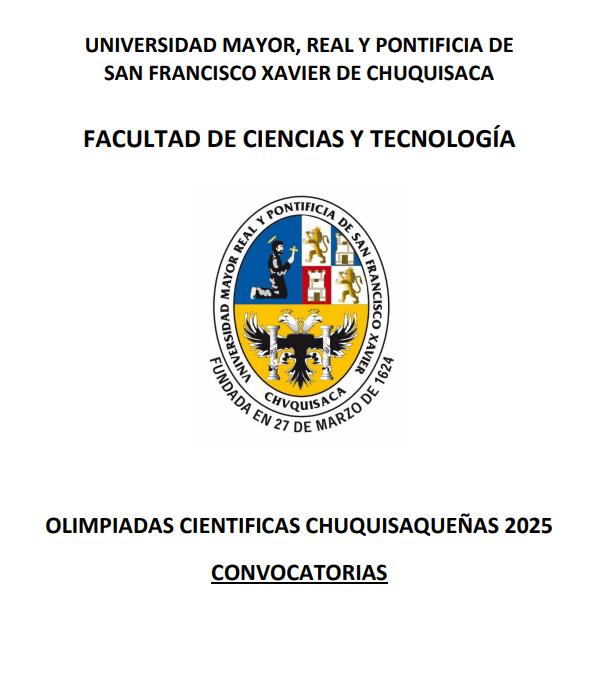 UNIVERSIDAD MAYOR, REAL Y PONTIFICIA DE SAN FRANCISCO XAVIER DE CHUQUISACA

FACULTAD DE CIENCIAS Y TECNOLOGÍA

VNIVERSIDAD MAYOR REAL Y PONTIFICIA DE SAN FRANCISCO XAVIER

CHVQUISACA

FUNDADA EN 27 DE MARZO DE 1624

OLIMPIADAS CIENTIFICAS CHUQUISAQUEÑAS 2025

CONVOCATORIAS